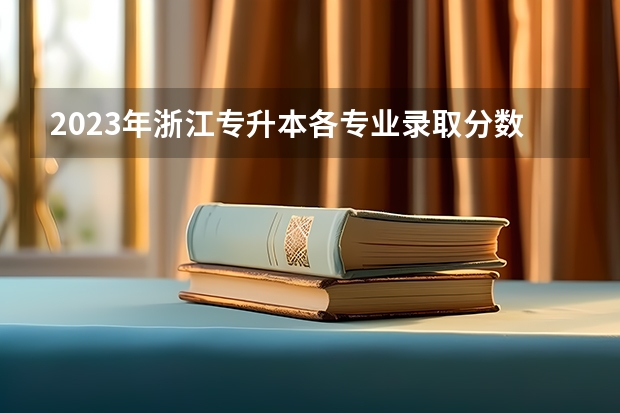 2023年浙江专升本各专业录取分数